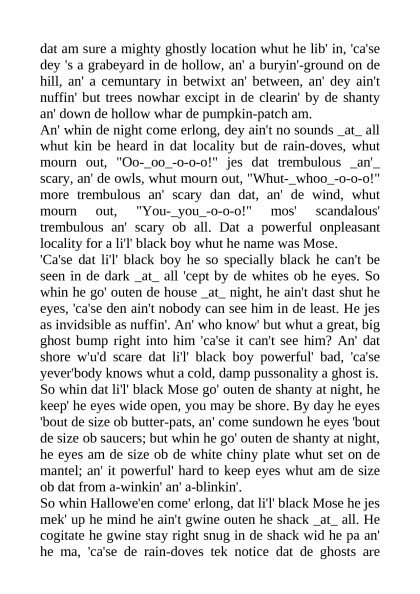 dat am sure a mighty ghostly location whut he lib' in, 'ca'se dey 's a grabeyard in de hollow, an' a buryin'-ground on de hill, an' a cemuntary in betwixt an' between, an' dey ain't nuffin' but trees nowhar excipt in de clearin' by de shanty an' down de hollow whar de pumpkin-patch am.
An' whin de night come erlong, dey ain't no sounds _at_ all whut kin be heard in dat locality but de rain-doves, whut mourn out, "Oo-_oo_-o-o-o!" jes dat trembulous _an'_ scary, an' de owls, whut mourn out, "Whut-_whoo_-o-o-o!" more trembulous an' scary dan dat, an' de wind, whut mourn out, "You-_you_-o-o-o!" mos' scandalous' trembulous an' scary ob all. Dat a powerful onpleasant locality for a li'l' black boy whut he name was Mose.
'Ca'se dat li'l' black boy he so specially black he can't be seen in de dark _at_ all 'cept by de whites ob he eyes. So whin he go' outen de house _at_ night, he ain't dast shut he eyes, 'ca'se den ain't nobody can see him in de least. He jes as invidsible as nuffin'. An' who know' but whut a great, big ghost bump right into him 'ca'se it can't see him? An' dat shore w'u'd scare dat li'l' black boy powerful' bad, 'ca'se yever'body knows whut a cold, damp pussonality a ghost is. So whin dat li'l' black Mose go' outen de shanty at night, he keep' he eyes wide open, you may be shore. By day he eyes 'bout de size ob butter-pats, an' come sundown he eyes 'bout de size ob saucers; but whin he go' outen de shanty at night, he eyes am de size ob de white chiny plate whut set on de mantel; an' it powerful' hard to keep eyes whut am de size ob dat from a-winkin' an' a-blinkin'.
So whin Hallowe'en come' erlong, dat li'l' black Mose he jes mek' up he mind he ain't gwine outen he shack _at_ all. He cogitate he gwine stay right snug in de shack wid he pa an' he ma, 'ca'se de rain-doves tek notice dat de ghosts are